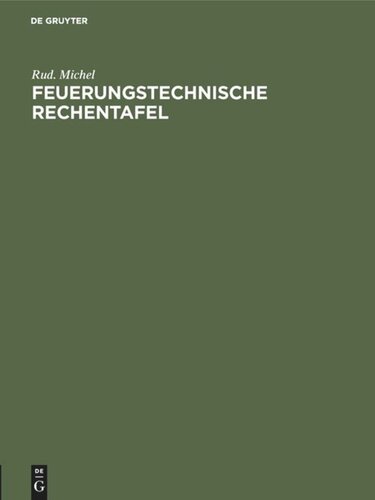 DE GRUYTER

Rud. Michel

FEUERUNGSTECHNISCHE RECHENTAFEL

DE
G